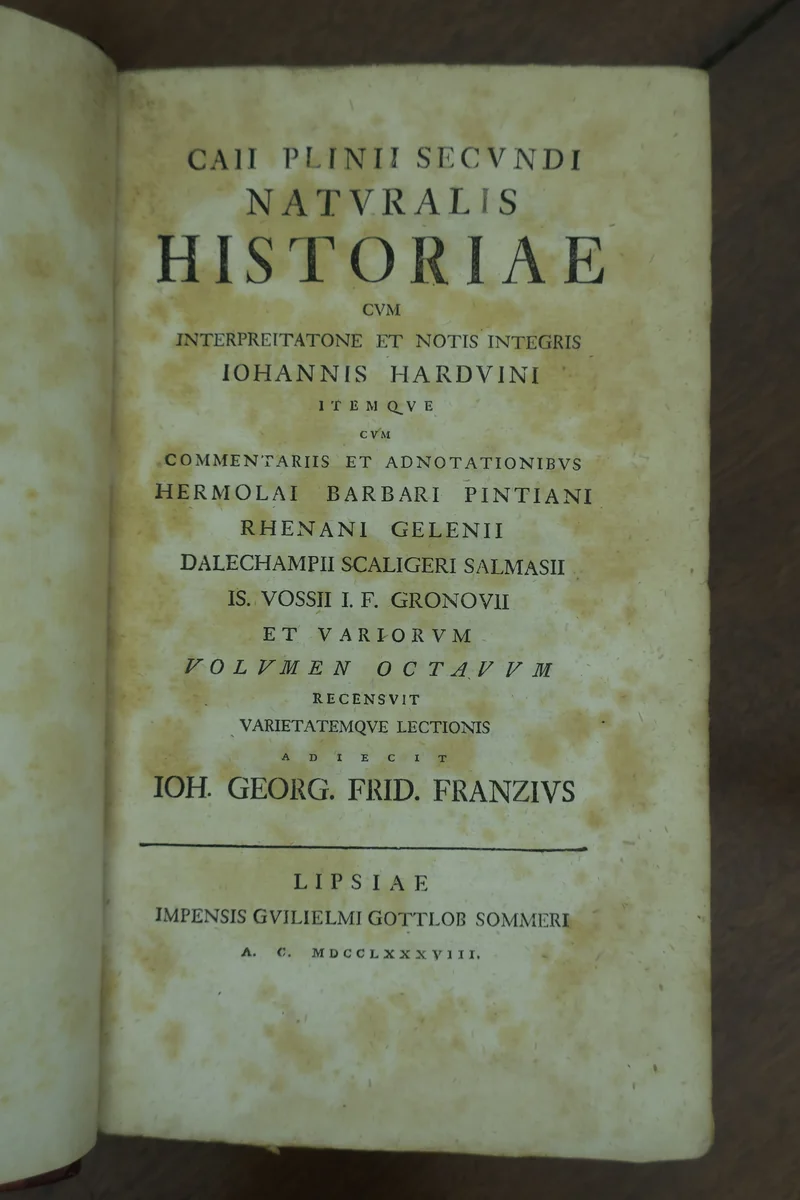 CAII PLINII SECVNDI
NATVRALIS
HISTORIAE
CVM
INTERPREITATONE ET NOTIS INTEGRIS
IOHANNIS HARDVINI
ITEMQVE
CVM
COMMENTARIIS ET ADNOTATIONIBVS
HERMOLAI BARBARI PINTIANI
RHENANI GELENII
DALECHAMPII SCALIGERI SALMASII
IS. VOSSII I. F. GRONOVII
ET VARIORVM
VOLVMEN OCTAVVM
RECENSVIT
VARIETATEMQVE LECTIONIS
ADIECIT
IOH. GEORG. FRID. FRANZIVS

LIPSIAE
IMPENSIS GVILIELMI GOTTLOB SOMMERI
A. C. MDCCLXXXVIII.